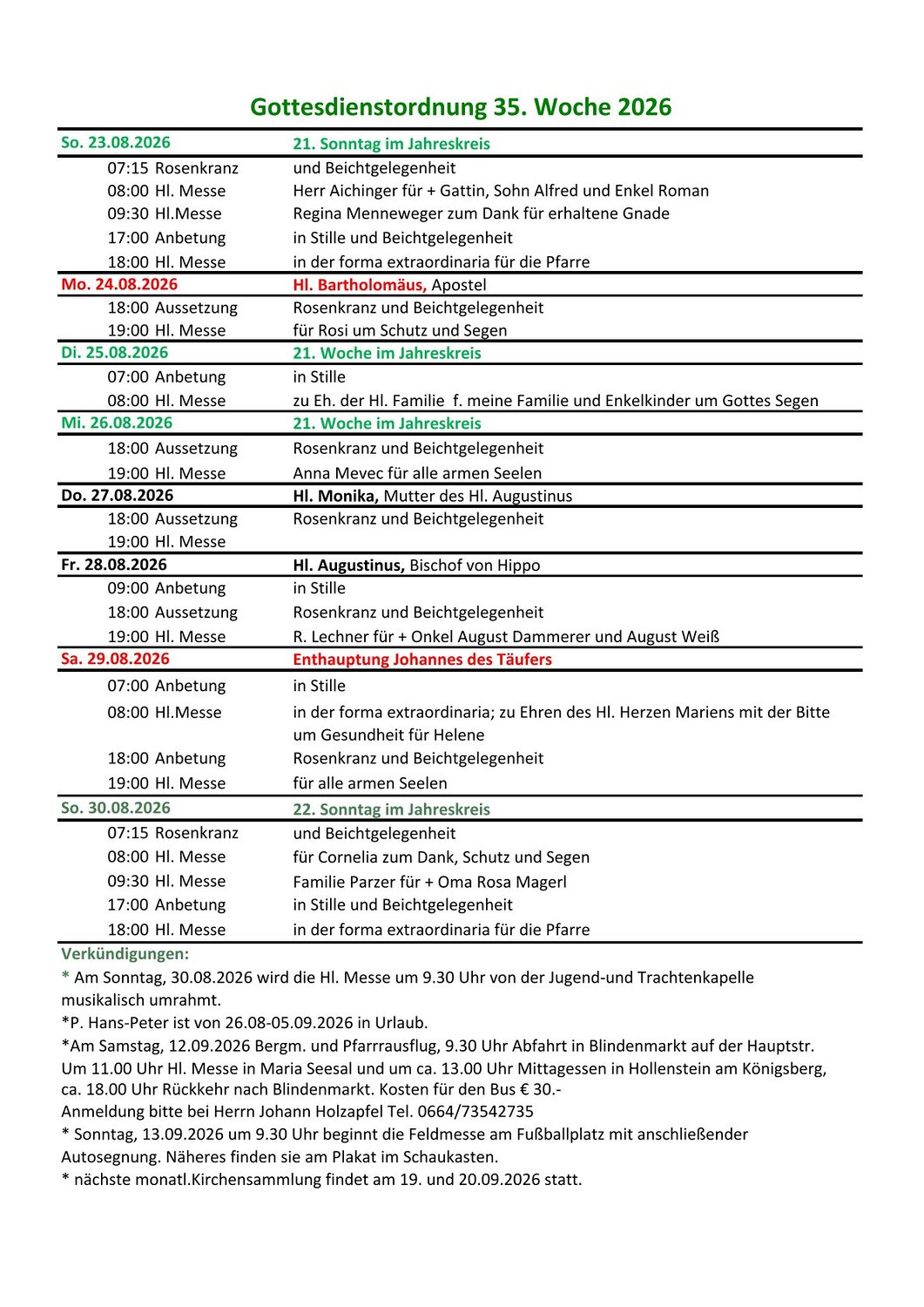 Gottesdienstordnung 35. Woche 2026

| So. 23.08.2026 | 21. Sonntag im Jahreskreis |
|---|---|
| 07:15 Rosenkranz | und Beichtgelegenheit |
| 08:00 Hl. Messe | Herr Aichinger für + Gattin, Sohn Alfred und Enkel Roman |
| 09:30 Hl.Messe | Regina Menneweger zum Dank für erhaltene Gnade |
| 17:00 Anbetung | in Stille und Beichtgelegenheit |
| 18:00 Hl. Messe | in der forma extraordinaria für die Pfarre |
| Mo. 24.08.2026 | Hl. Bartholomäus, Apostel |
| 18:00 Aussetzung | Rosenkranz und Beichtgelegenheit |
| 19:00 Hl. Messe | für Rosi um Schutz und Segen |
| Di. 25.08.2026 | 21. Woche im Jahreskreis |
| 07:00 Anbetung | in Stille |
| 08:00 Hl. Messe | zu Eh. der Hl. Familie f. meine Familie und Enkelkinder um Gottes Segen |
| Mi. 26.08.2026 | 21. Woche im Jahreskreis |
| 18:00 Aussetzung | Rosenkranz und Beichtgelegenheit |
| 19:00 Hl. Messe | Anna Mevec für alle armen Seelen |
| Do. 27.08.2026 | Hl. Monika, Mutter des Hl. Augustinus |
| 18:00 Aussetzung | Rosenkranz und Beichtgelegenheit |
| 19:00 Hl. Messe | |
| Fr. 28.08.2026 | Hl. Augustinus, Bischof von Hippo |
| 09:00 Anbetung | in Stille |
| 18:00 Aussetzung | Rosenkranz und Beichtgelegenheit |
| 19:00 Hl. Messe | R. Lechner für + Onkel August Dammerer und August Weiß |
| Sa. 29.08.2026 | Enthauptung Johannes des Täufers |
| 07:00 Anbetung | in Stille |
| 08:00 Hl.Messe | in der forma extraordinaria; zu Ehren des Hl. Herzen Mariens mit der Bitte um Gesundheit für Helene |
| 18:00 Anbetung | Rosenkranz und Beichtgelegenheit |
| 19:00 Hl. Messe | für alle armen Seelen |
| So. 30.08.2026 | 22. Sonntag im Jahreskreis |
| 07:15 Rosenkranz | und Beichtgelegenheit |
| 08:00 Hl. Messe | für Cornelia zum Dank, Schutz und Segen |
| 09:30 Hl. Messe | Familie Parzer für + Oma Rosa Magerl |
| 17:00 Anbetung | in Stille und Beichtgelegenheit |
| 18:00 Hl. Messe | in der forma extraordinaria für die Pfarre |

Verkündigungen:
* Am Sonntag, 30.08.2026 wird die Hl. Messe um 9.30 Uhr von der Jugend-und Trachtenkapelle musikalisch umrahmt.
*P. Hans-Peter ist von 26.08-05.09.2026 in Urlaub.
*Am Samstag, 12.09.2026 Bergm. und Pfarrausflug, 9.30 Uhr Abfahrt in Blindenmarkt auf der Hauptstr. Um 11.00 Uhr Hl. Messe in Maria Seesal und um ca. 13.00 Uhr Mittagessen in Hollenstein am Königsberg, ca. 18.00 Uhr Rückkehr nach Blindenmarkt. Kosten für den Bus € 30.-
Anmeldung bitte bei Herrn Johann Holzapfel Tel. 0664/73542735
* Sonntag, 13.09.2026 um 9.30 Uhr beginnt die Feldmesse am Fußballplatz mit anschließender Autosegnung. Näheres finden sie am Plakat im Schaukasten.
* nächste monatl.Kirchensammlung findet am 19. und 20.09.2026 statt.